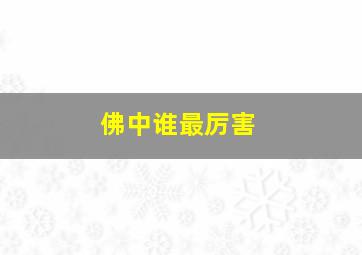 佛中谁最厉害